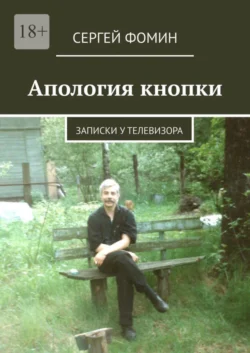 18+

СЕРГЕЙ ФОМИН

Апология кнопки

ЗАПИСКИ У ТЕЛЕВИЗОРА